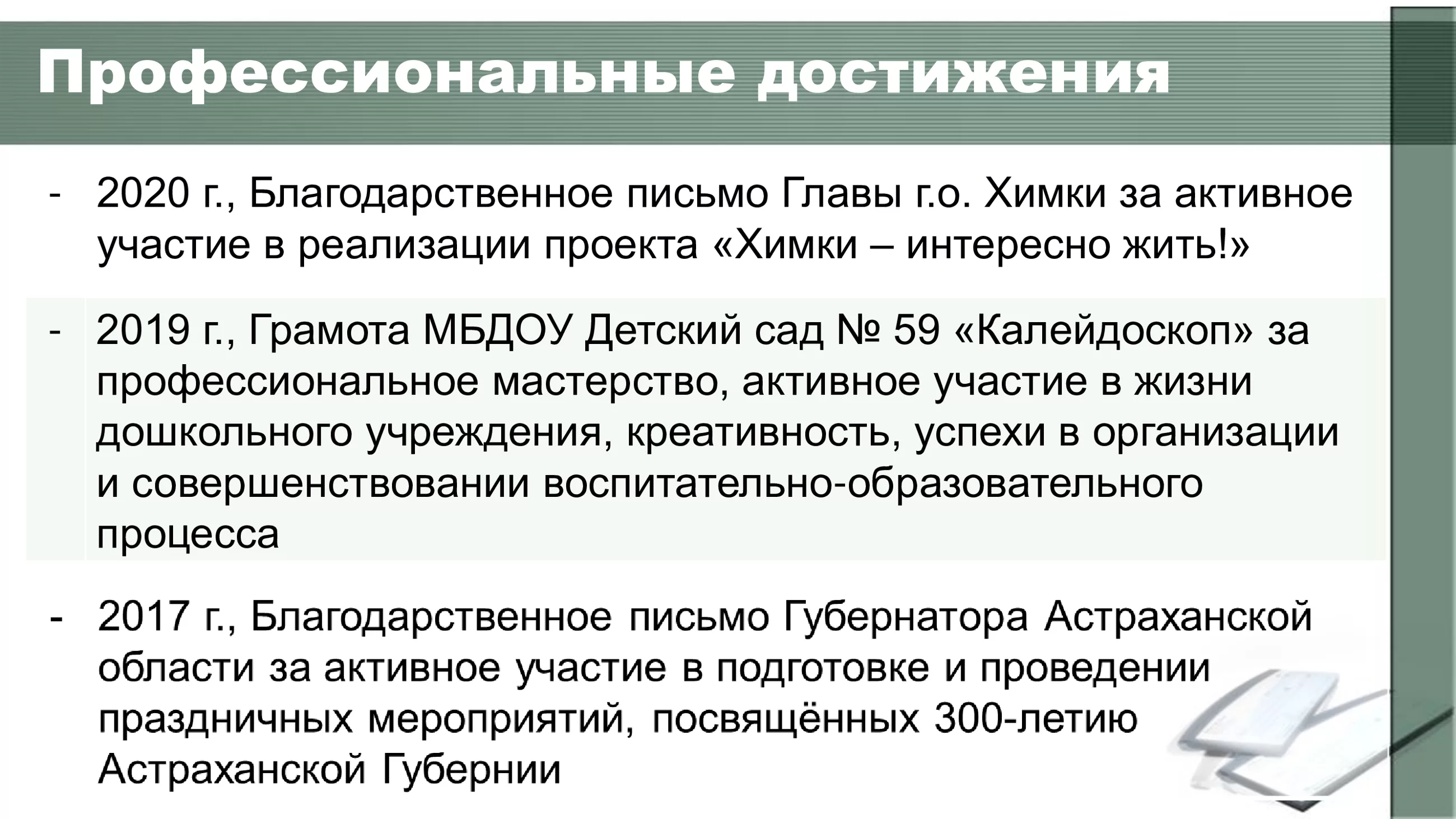 Профессиональные достижения

- 2020 г., Благодарственное письмо Главы г.о. Химки за активное участие в реализации проекта «Химки – интересно жить!»

- 2019 г., Грамота МБДОУ Детский сад № 59 «Калейдоскоп» за профессиональное мастерство, активное участие в жизни дошкольного учреждения, креативность, успехи в организации и совершенствовании воспитательно-образовательного процесса

- 2017 г., Благодарственное письмо Губернатора Астраханской области за активное участие в подготовке и проведении праздничных мероприятий, посвящённых 300-летию Астраханской Губернии